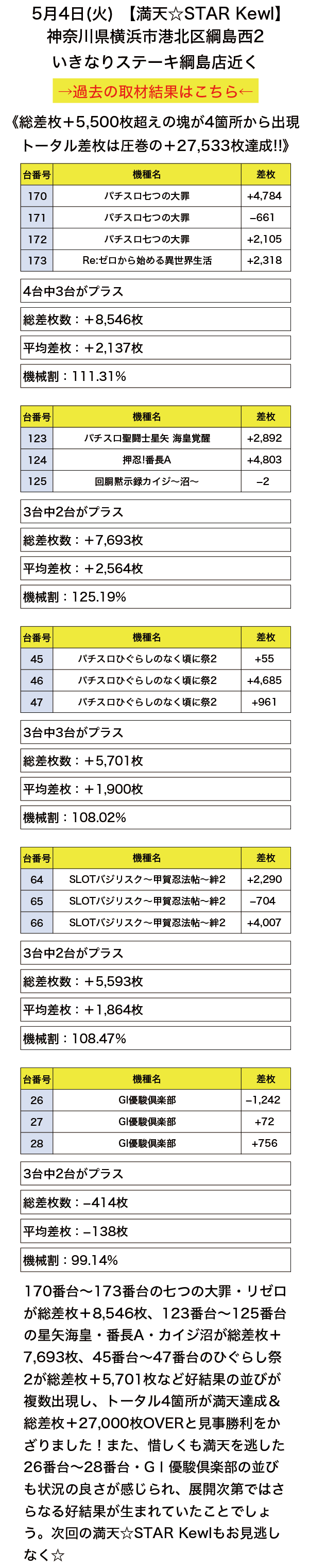 5月4日(火) 【満天☆STAR Kewl】
神奈川県横浜市港北区綱島西2
いきなりステーキ綱島店近く

→過去の取材結果はこちら←

《総差枚＋5,500枚超えの塊が4箇所から出現
トータル差枚は圧巻の＋27,533枚達成!!》

| 台番号 | 機種名 | 差枚 |
|---|---|---|
| 170 | パチスロ七つの大罪 | +4,784 |
| 171 | パチスロ七つの大罪 | −661 |
| 172 | パチスロ七つの大罪 | +2,105 |
| 173 | Re:ゼロから始める異世界生活 | +2,318 |

4台中3台がプラス

総差枚数：＋8,546枚

平均差枚：＋2,137枚

機械割：111.31%

| 台番号 | 機種名 | 差枚 |
|---|---|---|
| 123 | パチスロ聖闘士星矢 海皇覚醒 | +2,892 |
| 124 | 押忍!番長A | +4,803 |
| 125 | 回胴黙示録カイジ〜沼〜 | −2 |

3台中2台がプラス

総差枚数：＋7,693枚

平均差枚：＋2,564枚

機械割：125.19%

| 台番号 | 機種名 | 差枚 |
|---|---|---|
| 45 | パチスロひぐらしのなく頃に祭2 | +55 |
| 46 | パチスロひぐらしのなく頃に祭2 | +4,685 |
| 47 | パチスロひぐらしのなく頃に祭2 | +961 |

3台中3台がプラス

総差枚数：＋5,701枚

平均差枚：＋1,900枚

機械割：108.02%

| 台番号 | 機種名 | 差枚 |
|---|---|---|
| 64 | SLOTバジリスク〜甲賀忍法帖〜絆2 | +2,290 |
| 65 | SLOTバジリスク〜甲賀忍法帖〜絆2 | −704 |
| 66 | SLOTバジリスク〜甲賀忍法帖〜絆2 | +4,007 |

3台中2台がプラス

総差枚数：＋5,593枚

平均差枚：＋1,864枚

機械割：108.47%

| 台番号 | 機種名 | 差枚 |
|---|---|---|
| 26 | GI優駿倶楽部 | −1,242 |
| 27 | GI優駿倶楽部 | +72 |
| 28 | GI優駿倶楽部 | +756 |

3台中2台がプラス

総差枚数：−414枚

平均差枚：−138枚

機械割：99.14%

170番台〜173番台の七つの大罪・リゼロが総差枚＋8,546枚、123番台〜125番台の星矢海皇・番長A・カイジ沼が総差枚＋7,693枚、45番台〜47番台のひぐらし祭2が総差枚＋5,701枚など好結果の並びが複数出現し、トータル4箇所が満天達成＆総差枚＋27,000枚OVERと見事勝利をかざりました！また、惜しくも満天を逃した26番台〜28番台・GＩ優駿倶楽部の並びも状況の良さが感じられ、展開次第ではさらなる好結果が生まれていたことでしょう。次回の満天☆STAR Kewlもお見逃しなく☆